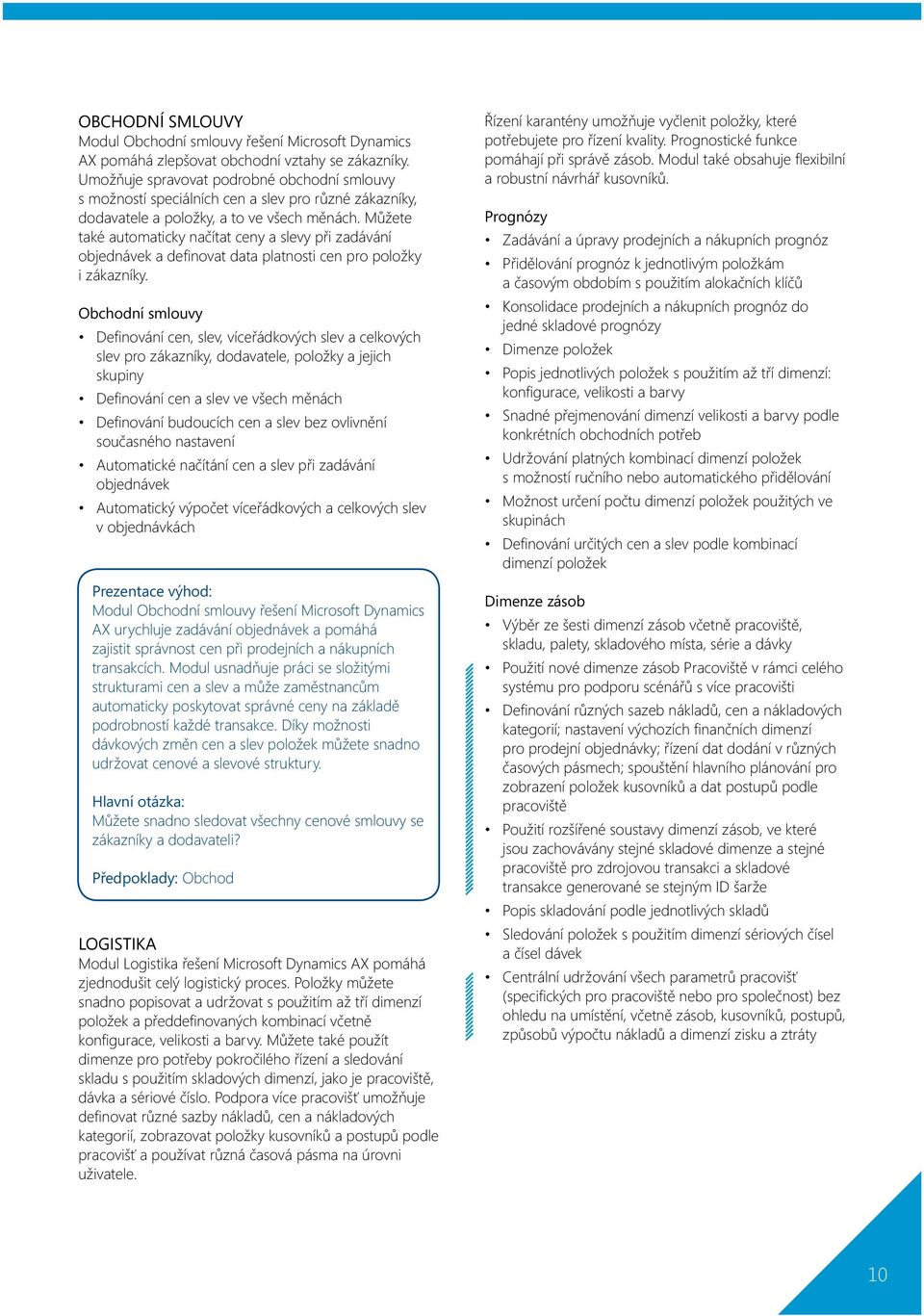 OBCHODNÍ SMLOUVY
Modul Obchodní smlouvy řešení Microsoft Dynamics AX pomáhá zlepšovat obchodní vztahy se zákazníky. Umožňuje spravovat podrobné obchodní smlouvy s možností speciálních cen a slev pro různé zákazníky, dodavatele a položky, a to ve všech měnách. Můžete také automaticky načítat ceny a slevy při zadávání objednávek a definovat data platnosti cen pro položky i zákazníky.

Obchodní smlouvy
• Definování cen, slev, víceřádkových slev a celkových slev pro zákazníky, dodavatele, položky a jejich skupiny
• Definování cen a slev ve všech měnách
• Definování budoucích cen a slev bez ovlivnění současného nastavení
• Automatické načítání cen a slev při zadávání objednávek
• Automatický výpočet víceřádkových a celkových slev v objednávkách

Prezentace výhod:
Modul Obchodní smlouvy řešení Microsoft Dynamics AX urychluje zadávání objednávek a pomáhá zajistit správnost cen při prodejních a nákupních transakcích. Modul usnadňuje práci se složitými strukturami cen a slev a může zaměstnancům automaticky poskytovat správné ceny na základě podrobností každé transakce. Díky možnosti dávkových změn cen a slev položek můžete snadno udržovat cenové a slevové struktury.

Hlavní otázka:
Můžete snadno sledovat všechny cenové smlouvy se zákazníky a dodavateli?

Předpoklady: Obchod

LOGISTIKA
Modul Logistika řešení Microsoft Dynamics AX pomáhá zjednodušit celý logistický proces. Položky můžete snadno popisovat a udržovat s použitím až tří dimenzí položek a předdefinovaných kombinací včetně konfigurace, velikosti a barvy. Můžete také použít dimenze pro potřeby pokročilého řízení a sledování skladu s použitím skladových dimenzí, jako je pracoviště, dávka a sériové číslo. Podpora více pracovišť umožňuje definovat různé sazby nákladů, cen a nákladových kategorií, zobrazovat položky kusovníků a postupů podle pracovišť a používat různá časová pásma na úrovni uživatele.

Řízení karantény umožňuje vyčlenit položky, které potřebujete pro řízení kvality. Prognostické funkce pomáhají při správě zásob. Modul také obsahuje flexibilní a robustní návrhář kusovníků.

Prognózy
• Zadávání a úpravy prodejních a nákupních prognóz
• Přidělování prognóz k jednotlivým položkám a časovým obdobím s použitím alokačních klíčů
• Konsolidace prodejních a nákupních prognóz do jedné skladové prognózy
• Dimenze položek
• Popis jednotlivých položek s použitím až tří dimenzí: konfigurace, velikosti a barvy
• Snadné přejmenování dimenzí velikosti a barvy podle konkrétních obchodních potřeb
• Udržování platných kombinací dimenzí položek s možností ručního nebo automatického přidělování
• Možnost určení počtu dimenzí položek použitých ve skupinách
• Definování určitých cen a slev podle kombinací dimenzí položek

Dimenze zásob
• Výběr ze šesti dimenzí zásob včetně pracoviště, skladu, palety, skladového místa, série a dávky
• Použití nové dimenze zásob Pracoviště v rámci celého systému pro podporu scénářů s více pracovišti
• Definování různých sazeb nákladů, cen a nákladových kategorií; nastavení výchozích finančních dimenzí pro prodejní objednávky; řízení dat dodání v různých časových pásmech; spouštění hlavního plánování pro zobrazení položek kusovníků a dat postupů podle pracoviště
• Použití rozšířené soustavy dimenzí zásob, ve které jsou zachovávány stejné skladové dimenze a stejné pracoviště pro zdrojovou transakci a skladové transakce generované se stejným ID šarže
• Popis skladování podle jednotlivých skladů
• Sledování položek s použitím dimenzí sériových čísel a čísel dávek
• Centrální udržování všech parametrů pracovišť (specifických pro pracoviště nebo pro společnost) bez ohledu na umístění, včetně zásob, kusovníků, postupů, způsobů výpočtu nákladů a dimenzí zisku a ztráty

10